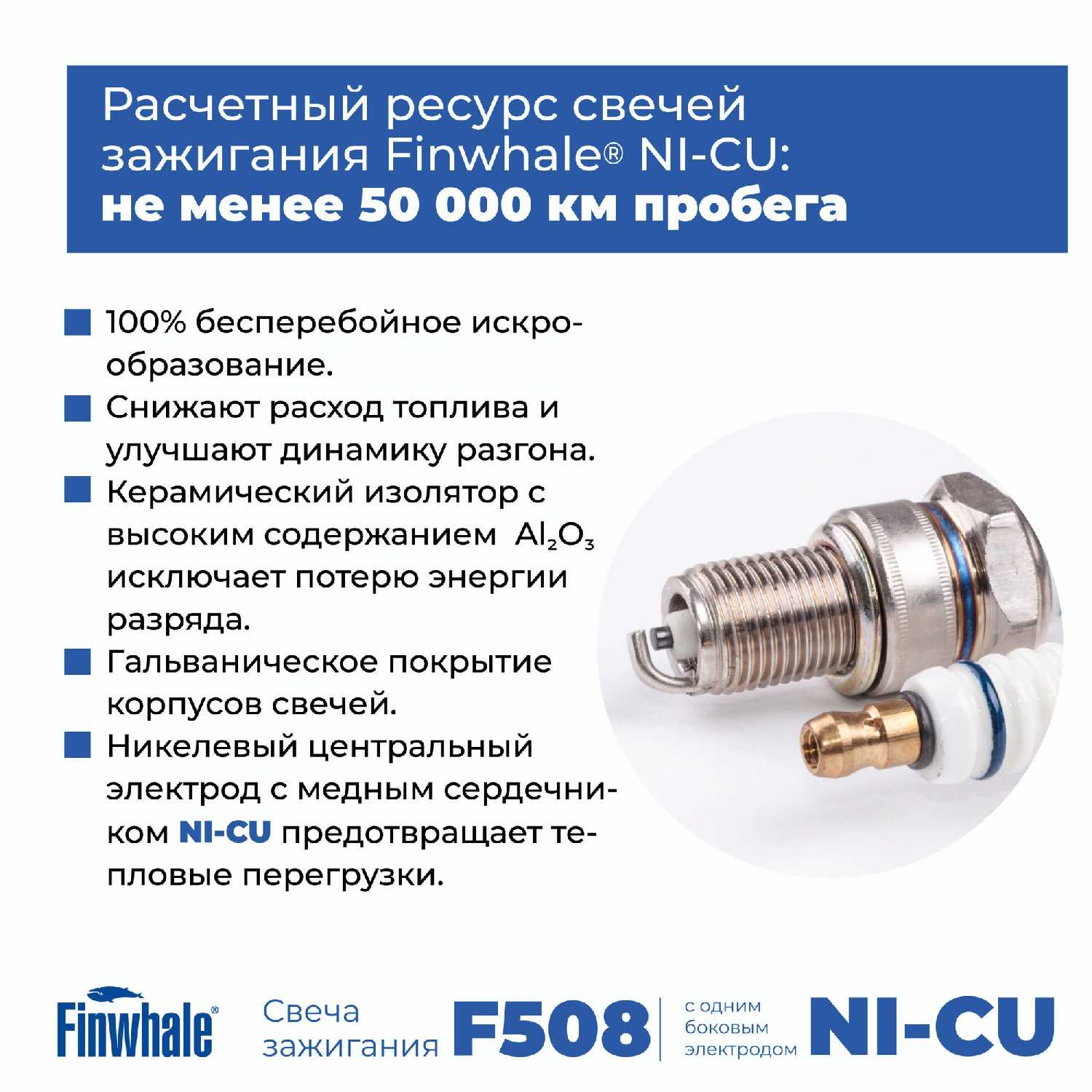 Расчетный ресурс свечей зажигания Finwhale® NI-CU:
не менее 50 000 км пробега

100% бесперебойное искрообразование.

Снижают расход топлива и улучшают динамику разгона.

Керамический изолятор с высоким содержанием $Al_2O_3$ исключает потерю энергии разряда.

Гальваническое покрытие корпусов свечей.

Никелевый центральный электрод с медным сердечником NI-CU предотвращает тепловые перегрузки.

Finwhale® Свеча зажигания F508 с одним боковым электродом NI-CU